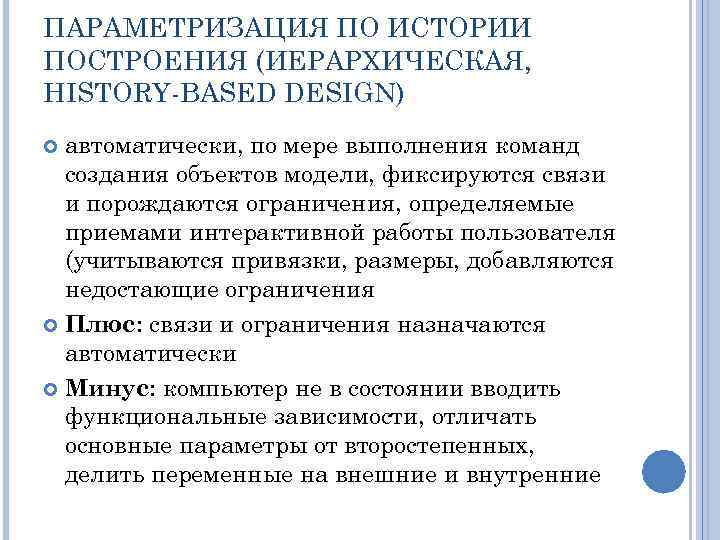 ПАРАМЕТРИЗАЦИЯ ПО ИСТОРИИ ПОСТРОЕНИЯ (ИЕРАРХИЧЕСКАЯ, HISTORY-BASED DESIGN)

автоматически, по мере выполнения команд создания объектов модели, фиксируются связи и порождаются ограничения, определяемые приемами интерактивной работы пользователя (учитываются привязки, размеры, добавляются недостающие ограничения

Плюс: связи и ограничения назначаются автоматически

Минус: компьютер не в состоянии вводить функциональные зависимости, отличать основные параметры от второстепенных, делить переменные на внешние и внутренние